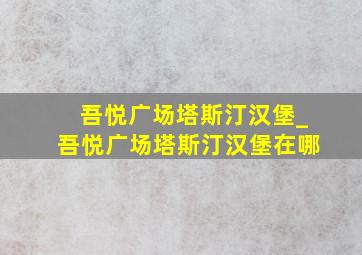 吾悦广场塔斯汀汉堡_
吾悦广场塔斯汀汉堡在哪